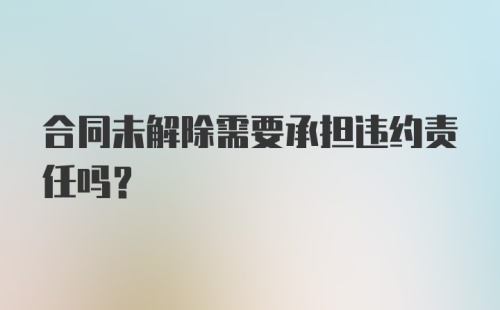 合同未解除需要承担违约责任吗？